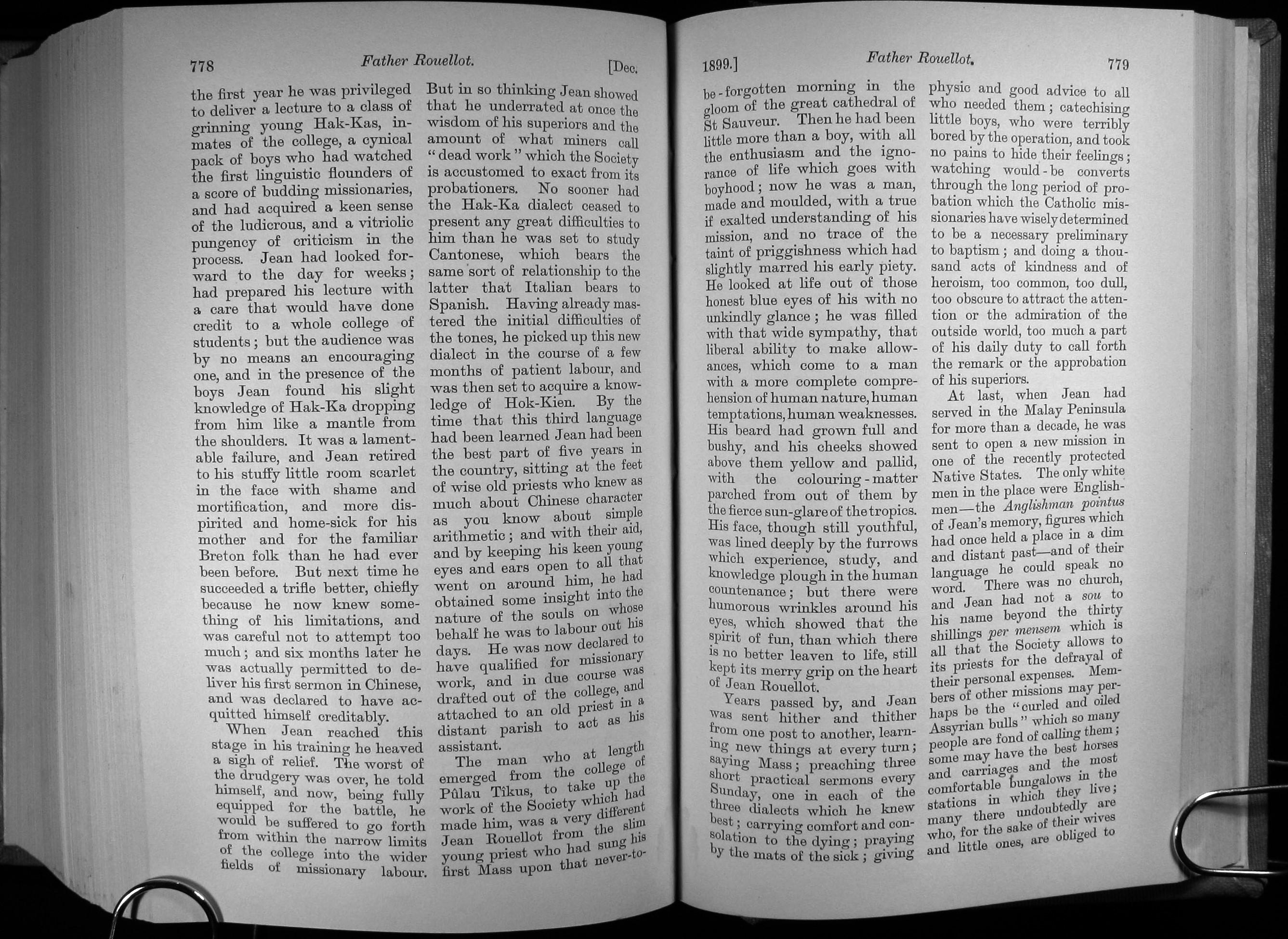 778 Father Rouellot. [Dec.

the first year he was privileged to deliver a lecture to a class of grinning young Hak-Kas, inmates of the college, a cynical pack of boys who had watched the first linguistic flounders of a score of budding missionaries, and had acquired a keen sense of the ludicrous, and a vitriolic pungency of criticism in the process. Jean had looked forward to the day for weeks; had prepared his lecture with a care that would have done credit to a whole college of students; but the audience was by no means an encouraging one, and in the presence of the boys Jean found his slight knowledge of Hak-Ka dropping from him like a mantle from the shoulders. It was a lamentable failure, and Jean retired to his stuffy little room scarlet in the face with shame and mortification, and more dispirited and home-sick for his mother and for the familiar Breton folk than he had ever been before. But next time he succeeded a trifle better, chiefly because he now knew something of his limitations, and was careful not to attempt too much; and six months later he was actually permitted to deliver his first sermon in Chinese, and was declared to have acquitted himself creditably.

When Jean reached this stage in his training he heaved a sigh of relief. The worst of the drudgery was over, he told himself, and now, being fully equipped for the battle, he would be suffered to go forth from within the narrow limits of the college into the wider fields of missionary labour.

But in so thinking Jean showed that he underrated at once the wisdom of his superiors and the amount of what miners call "dead work" which the Society is accustomed to exact from its probationers. No sooner had the Hak-Ka dialect ceased to present any great difficulties to him than he was set to study Cantonese, which bears the same sort of relationship to the latter that Italian bears to Spanish. Having already mastered the initial difficulties of the tones, he picked up this new dialect in the course of a few months of patient labour, and was then set to acquire a knowledge of Hok-Kien. By the time that this third language had been learned Jean had been the best part of five years in the country, sitting at the feet of wise old priests who knew as much about Chinese character as you know about simple arithmetic; and with their aid, and by keeping his keen young eyes and ears open to all that went on around him, he had obtained some insight into the nature of the souls on whose behalf he was to labour out his days. He was now declared to have qualified for missionary work, and in due course was drafted out of the college, and attached to an old priest in a distant parish to act as his assistant.

The man who at length emerged from the college of Pûlau Tîkus, to take up the work of the Society which had made him, was a very different Jean Rouellot from the slim young priest who had sung his first Mass upon that never-to-

1899.] Father Rouellot. 779

be-forgotten morning in the gloom of the great cathedral of St Sauveur. Then he had been little more than a boy, with all the enthusiasm and the ignorance of life which goes with boyhood; now he was a man, made and moulded, with a true if exalted understanding of his mission, and no trace of the taint of priggishness which had slightly marred his early piety. He looked at life out of those honest blue eyes of his with no unkindly glance; he was filled with that wide sympathy, that liberal ability to make allowances, which come to a man with a more complete comprehension of human nature, human temptations, human weaknesses. His beard had grown full and bushy, and his cheeks showed above them yellow and pallid, with the colouring-matter parched from out of them by the fierce sun-glare of the tropics. His face, though still youthful, was lined deeply by the furrows which experience, study, and knowledge plough in the human countenance; but there were humorous wrinkles around his eyes, which showed that the spirit of fun, than which there is no better leaven to life, still kept its merry grip on the heart of Jean Rouellot.

Years passed by, and Jean was sent hither and thither from one post to another, learning new things at every turn; saying Mass; preaching three short practical sermons every Sunday, one in each of the three dialects which he knew best; carrying comfort and consolation to the dying; praying by the mats of the sick; giving physic and good advice to all who needed them; catechising little boys, who were terribly bored by the operation, and took no pains to hide their feelings; watching would-be converts through the long period of probation which the Catholic missionaries have wisely determined to be a necessary preliminary to baptism; and doing a thousand acts of kindness and of heroism, too common, too dull, too obscure to attract the attention or the admiration of the outside world, too much a part of his daily duty to call forth the remark or the approbation of his superiors.

At last, when Jean had served in the Malay Peninsula for more than a decade, he was sent to open a new mission in one of the recently protected Native States. The only white men in the place were Englishmen—the Anglishman pointus of Jean's memory, figures which had once held a place in a dim and distant past—and of their language he could speak no word. There was no church, and Jean had not a sou to his name beyond the thirty shillings per mensem which is all that the Society allows to its priests for the defrayal of their personal expenses. Members of other missions may perhaps be the "curled and oiled Assyrian bulls" which so many people are fond of calling them; some may have the best horses and carriages and the most comfortable bungalows in the stations in which they live; many there undoubtedly are who, for the sake of their wives and little ones, are obliged to